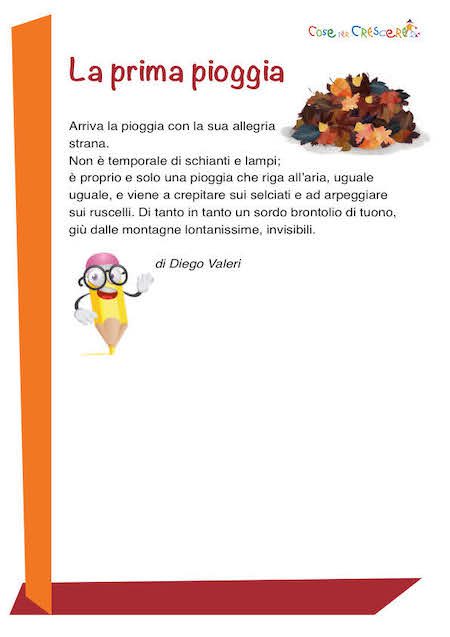 Cose per Crescere

La prima pioggia

Arriva la pioggia con la sua allegria strana.
Non è temporale di schianti e lampi;
è proprio e solo una pioggia che riga all'aria, uguale uguale, e viene a crepitare sui selciati e ad arpeggiare sui ruscelli. Di tanto in tanto un sordo brontolio di tuono, giù dalle montagne lontanissime, invisibili.

di Diego Valeri